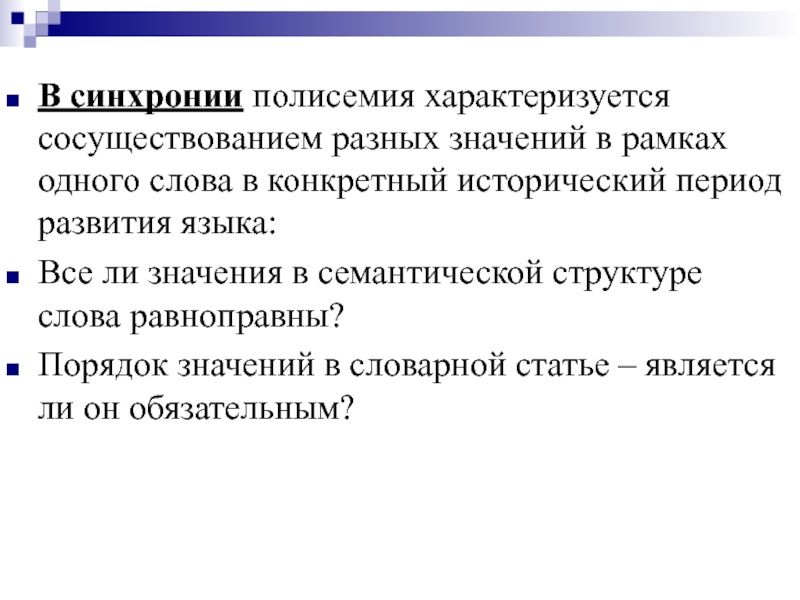 В синхронии полисемия характеризуется сосуществованием разных значений в рамках одного слова в конкретный исторический период развития языка:

Все ли значения в семантической структуре слова равноправны?

Порядок значений в словарной статье – является ли он обязательным?